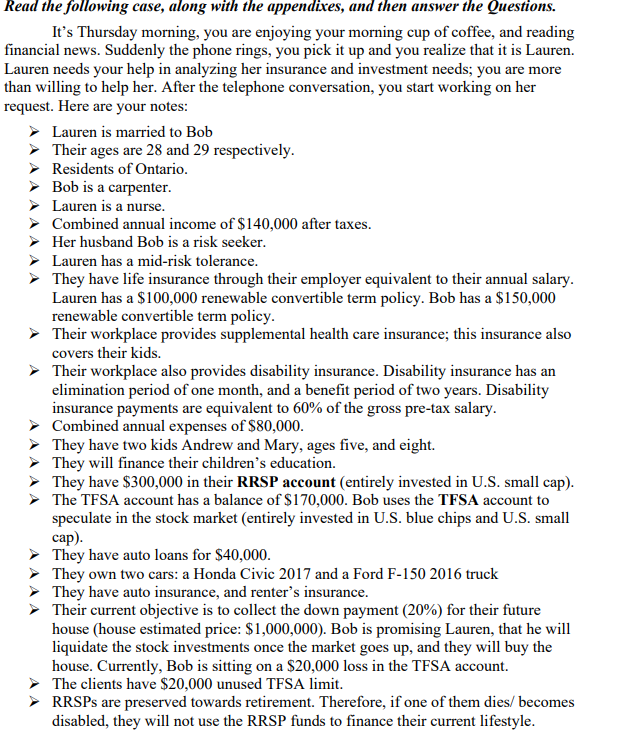 Read the following case, along with the appendixes, and then answer the Questions.

It's Thursday morning, you are enjoying your morning cup of coffee, and reading financial news. Suddenly the phone rings, you pick it up and you realize that it is Lauren. Lauren needs your help in analyzing her insurance and investment needs; you are more than willing to help her. After the telephone conversation, you start working on her request. Here are your notes:

➢ Lauren is married to Bob
➢ Their ages are 28 and 29 respectively.
➢ Residents of Ontario.
➢ Bob is a carpenter.
➢ Lauren is a nurse.
➢ Combined annual income of $140,000 after taxes.
➢ Her husband Bob is a risk seeker.
➢ Lauren has a mid-risk tolerance.
➢ They have life insurance through their employer equivalent to their annual salary. Lauren has a $100,000 renewable convertible term policy. Bob has a $150,000 renewable convertible term policy.
➢ Their workplace provides supplemental health care insurance; this insurance also covers their kids.
➢ Their workplace also provides disability insurance. Disability insurance has an elimination period of one month, and a benefit period of two years. Disability insurance payments are equivalent to 60% of the gross pre-tax salary.
➢ Combined annual expenses of $80,000.
➢ They have two kids Andrew and Mary, ages five, and eight.
➢ They will finance their children's education.
➢ They have $300,000 in their RRSP account (entirely invested in U.S. small cap).
➢ The TFSA account has a balance of $170,000. Bob uses the TFSA account to speculate in the stock market (entirely invested in U.S. blue chips and U.S. small cap).
➢ They have auto loans for $40,000.
➢ They own two cars: a Honda Civic 2017 and a Ford F-150 2016 truck
➢ They have auto insurance, and renter's insurance.
➢ Their current objective is to collect the down payment (20%) for their future house (house estimated price: $1,000,000). Bob is promising Lauren, that he will liquidate the stock investments once the market goes up, and they will buy the house. Currently, Bob is sitting on a $20,000 loss in the TFSA account.
➢ The clients have $20,000 unused TFSA limit.
➢ RRSPs are preserved towards retirement. Therefore, if one of them dies/ becomes disabled, they will not use the RRSP funds to finance their current lifestyle.